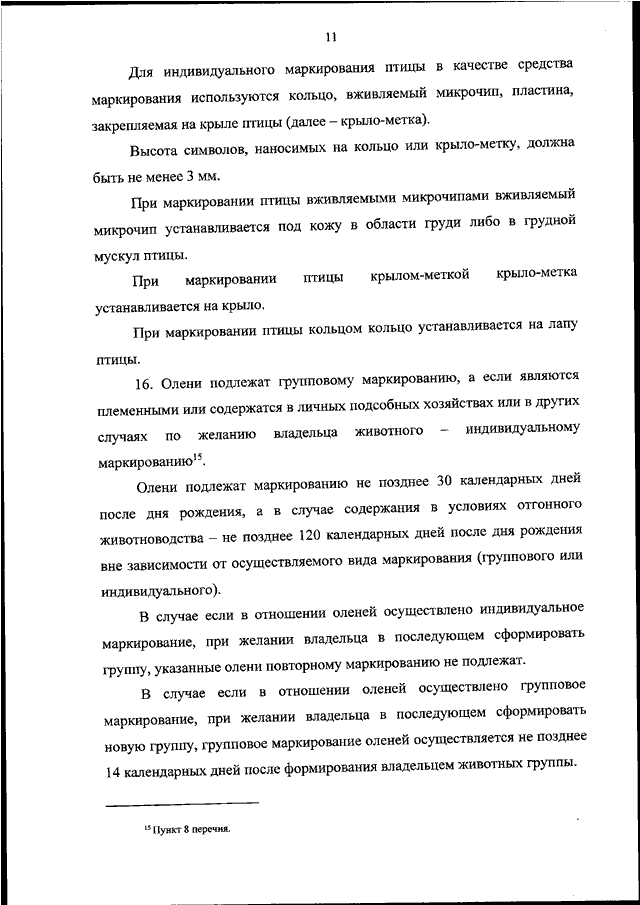 11

Для индивидуального маркирования птицы в качестве средства маркирования используются кольцо, вживляемый микрочип, пластина, закрепляемая на крыле птицы (далее – крыло-метка).

Высота символов, наносимых на кольцо или крыло-метку, должна быть не менее 3 мм.

При маркировании птицы вживляемыми микрочипами вживляемый микрочип устанавливается под кожу в области груди либо в грудной мускул птицы.

При маркировании птицы крылом-меткой крыло-метка устанавливается на крыло.

При маркировании птицы кольцом кольцо устанавливается на лапу птицы.

16. Олени подлежат групповому маркированию, а если являются племенными или содержатся в личных подсобных хозяйствах или в других случаях по желанию владельца животного – индивидуальному маркированию$^{15}$.

Олени подлежат маркированию не позднее 30 календарных дней после дня рождения, а в случае содержания в условиях отгонного животноводства – не позднее 120 календарных дней после дня рождения вне зависимости от осуществляемого вида маркирования (группового или индивидуального).

В случае если в отношении оленей осуществлено индивидуальное маркирование, при желании владельца в последующем сформировать группу, указанные олени повторному маркированию не подлежат.

В случае если в отношении оленей осуществлено групповое маркирование, при желании владельца в последующем сформировать новую группу, групповое маркирование оленей осуществляется не позднее 14 календарных дней после формирования владельцем животных группы.

$^{15}$ Пункт 8 перечня.